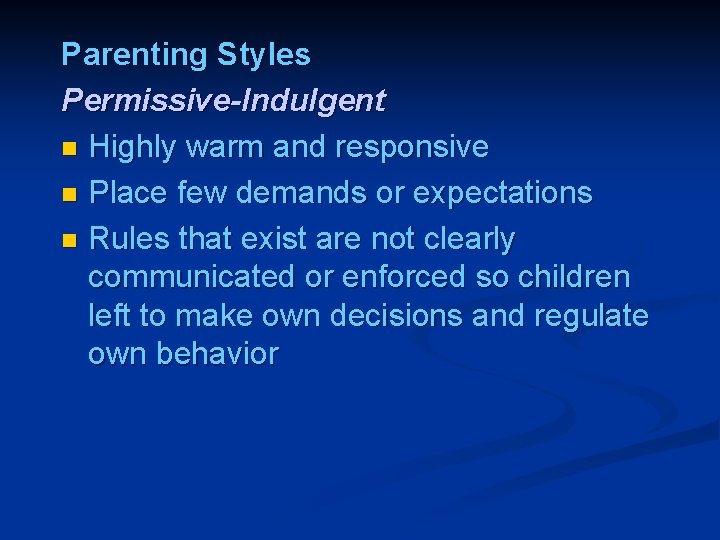 Parenting Styles

Permissive-Indulgent

- Highly warm and responsive
- Place few demands or expectations
- Rules that exist are not clearly communicated or enforced so children left to make own decisions and regulate own behavior